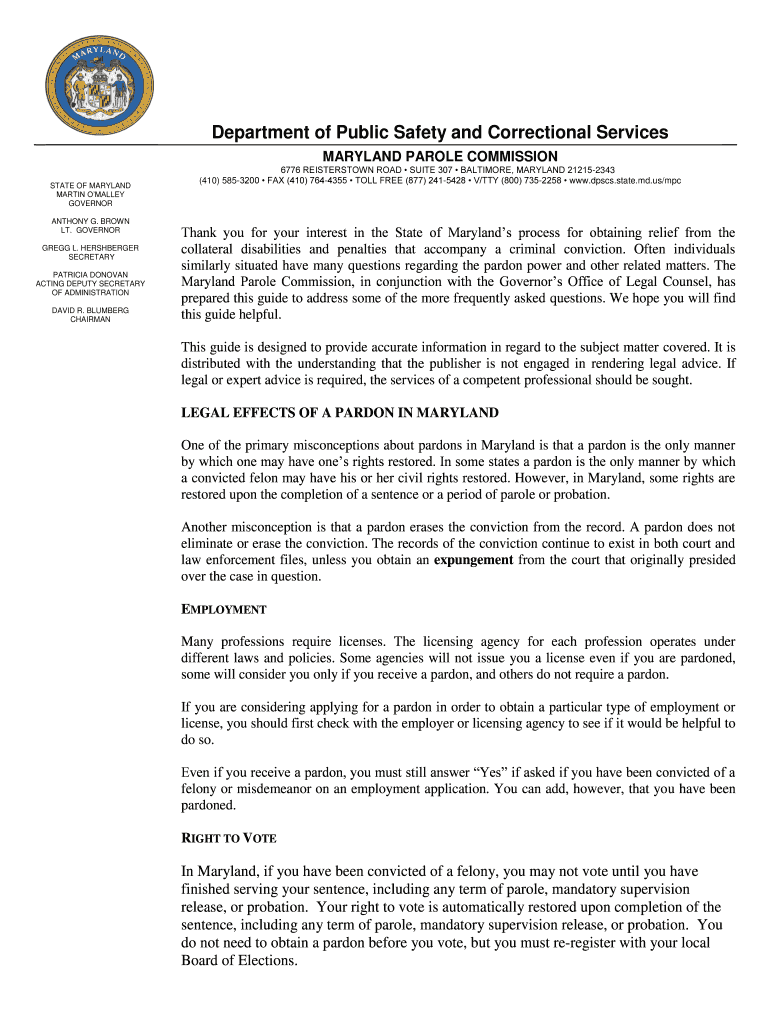 MARYLAND

Department of Public Safety and Correctional Services

MARYLAND PAROLE COMMISSION

6776 REISTERSTOWN ROAD • SUITE 307 • BALTIMORE, MARYLAND 21215-2343
(410) 585-3200 • FAX (410) 764-4355 • TOLL FREE (877) 241-5428 • V/TTY (800) 735-2258 • www.dpscs.state.md.us/mpc

STATE OF MARYLAND
MARTIN O'MALLEY
GOVERNOR

ANTHONY G. BROWN
LT. GOVERNOR

GREGG L. HERSHBERGER
SECRETARY

PATRICIA DONOVAN
ACTING DEPUTY SECRETARY
OF ADMINISTRATION

DAVID R. BLUMBERG
CHAIRMAN

Thank you for your interest in the State of Maryland's process for obtaining relief from the collateral disabilities and penalties that accompany a criminal conviction. Often individuals similarly situated have many questions regarding the pardon power and other related matters. The Maryland Parole Commission, in conjunction with the Governor's Office of Legal Counsel, has prepared this guide to address some of the more frequently asked questions. We hope you will find this guide helpful.

This guide is designed to provide accurate information in regard to the subject matter covered. It is distributed with the understanding that the publisher is not engaged in rendering legal advice. If legal or expert advice is required, the services of a competent professional should be sought.

LEGAL EFFECTS OF A PARDON IN MARYLAND

One of the primary misconceptions about pardons in Maryland is that a pardon is the only manner by which one may have one's rights restored. In some states a pardon is the only manner by which a convicted felon may have his or her civil rights restored. However, in Maryland, some rights are restored upon the completion of a sentence or a period of parole or probation.

Another misconception is that a pardon erases the conviction from the record. A pardon does not eliminate or erase the conviction. The records of the conviction continue to exist in both court and law enforcement files, unless you obtain an expungement from the court that originally presided over the case in question.

EMPLOYMENT

Many professions require licenses. The licensing agency for each profession operates under different laws and policies. Some agencies will not issue you a license even if you are pardoned, some will consider you only if you receive a pardon, and others do not require a pardon.

If you are considering applying for a pardon in order to obtain a particular type of employment or license, you should first check with the employer or licensing agency to see if it would be helpful to do so.

Even if you receive a pardon, you must still answer "Yes" if asked if you have been convicted of a felony or misdemeanor on an employment application. You can add, however, that you have been pardoned.

RIGHT TO VOTE

In Maryland, if you have been convicted of a felony, you may not vote until you have finished serving your sentence, including any term of parole, mandatory supervision release, or probation. Your right to vote is automatically restored upon completion of the sentence, including any term of parole, mandatory supervision release, or probation. You do not need to obtain a pardon before you vote, but you must re-register with your local Board of Elections.